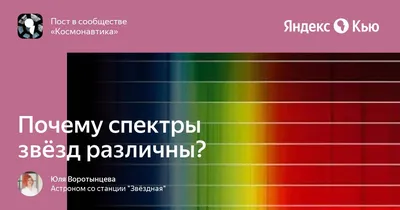 Пост в сообществе «Космонавтика»

Яндекс Кью

Почему спектры звёзд различны?

Юля Воротынцева
Астроном со станции "Звёздная"